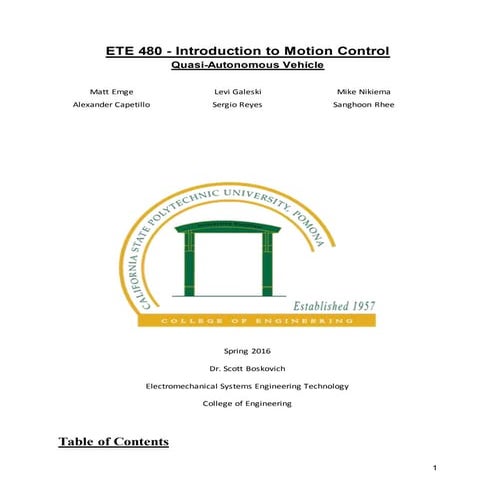 ETE 480 - Introduction to Motion Control
Quasi-Autonomous Vehicle

Matt Emge
Alexander Capetillo

Levi Galeski
Sergio Reyes

Mike Nikiema
Sanghoon Rhee

CALIFORNIA STATE POLYTECHNIC UNIVERSITY, POMONA

Established 1957

COLLEGE OF ENGINEERING

Spring 2016

Dr. Scott Boskovich

Electromechanical Systems Engineering Technology

College of Engineering

Table of Contents

1